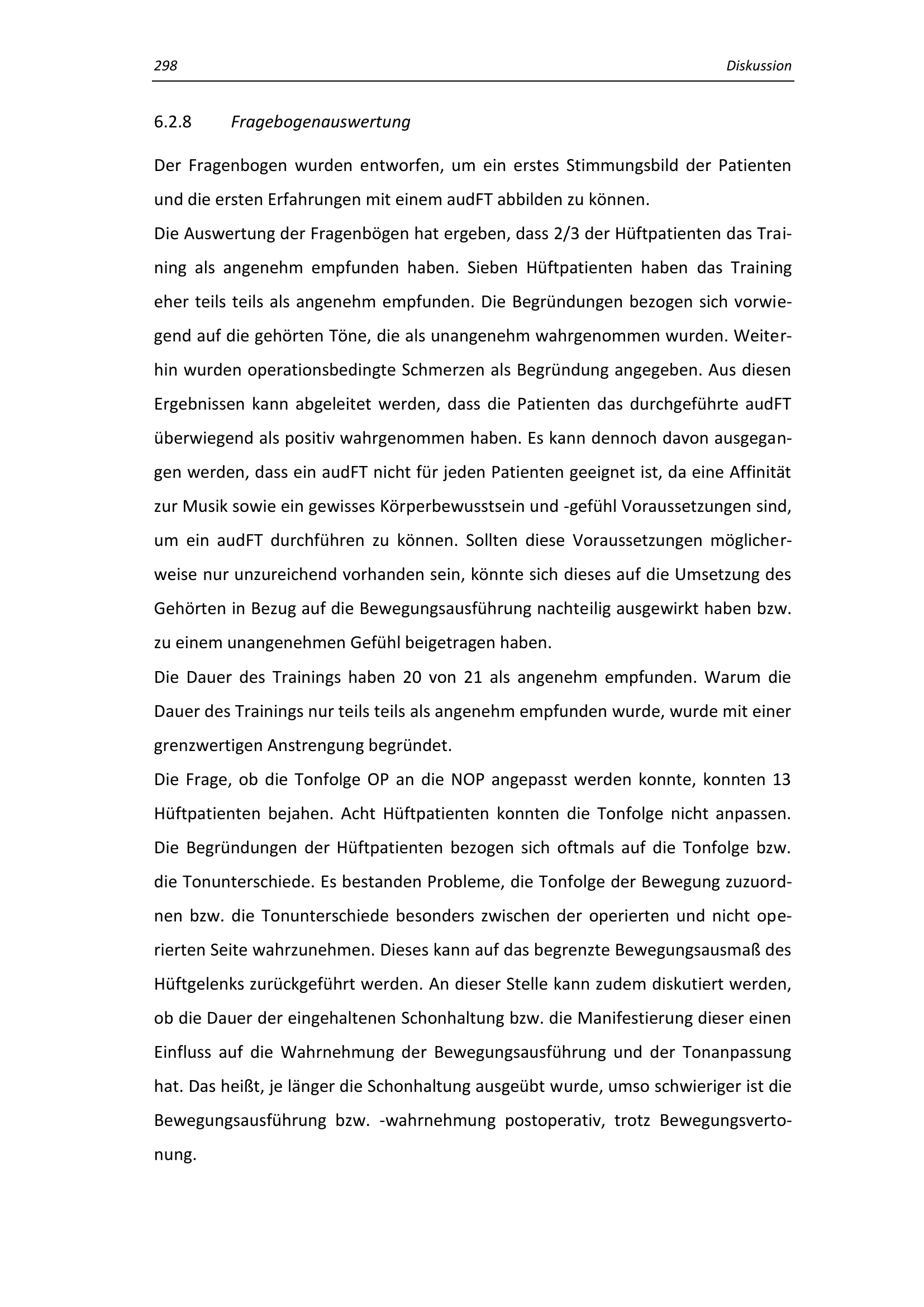 298 Diskussion

6.2.8 Fragebogenauswertung

Der Fragenbogen wurden entworfen, um ein erstes Stimmungsbild der Patienten und die ersten Erfahrungen mit einem audFT abbilden zu können.
Die Auswertung der Fragenbögen hat ergeben, dass 2/3 der Hüftpatienten das Training als angenehm empfunden haben. Sieben Hüftpatienten haben das Training eher teils teils als angenehm empfunden. Die Begründungen bezogen sich vorwiegend auf die gehörten Töne, die als unangenehm wahrgenommen wurden. Weiterhin wurden operationsbedingte Schmerzen als Begründung angegeben. Aus diesen Ergebnissen kann abgeleitet werden, dass die Patienten das durchgeführte audFT überwiegend als positiv wahrgenommen haben. Es kann dennoch davon ausgegangen werden, dass ein audFT nicht für jeden Patienten geeignet ist, da eine Affinität zur Musik sowie ein gewisses Körperbewusstsein und -gefühl Voraussetzungen sind, um ein audFT durchführen zu können. Sollten diese Voraussetzungen möglicherweise nur unzureichend vorhanden sein, könnte sich dieses auf die Umsetzung des Gehörten in Bezug auf die Bewegungsausführung nachteilig ausgewirkt haben bzw. zu einem unangenehmen Gefühl beigetragen haben.
Die Dauer des Trainings haben 20 von 21 als angenehm empfunden. Warum die Dauer des Trainings nur teils teils als angenehm empfunden wurde, wurde mit einer grenzwertigen Anstrengung begründet.
Die Frage, ob die Tonfolge OP an die NOP angepasst werden konnte, konnten 13 Hüftpatienten bejahen. Acht Hüftpatienten konnten die Tonfolge nicht anpassen. Die Begründungen der Hüftpatienten bezogen sich oftmals auf die Tonfolge bzw. die Tonunterschiede. Es bestanden Probleme, die Tonfolge der Bewegung zuzuordnen bzw. die Tonunterschiede besonders zwischen der operierten und nicht operierten Seite wahrzunehmen. Dieses kann auf das begrenzte Bewegungsausmaß des Hüftgelenks zurückgeführt werden. An dieser Stelle kann zudem diskutiert werden, ob die Dauer der eingehaltenen Schonhaltung bzw. die Manifestierung dieser einen Einfluss auf die Wahrnehmung der Bewegungsausführung und der Tonanpassung hat. Das heißt, je länger die Schonhaltung ausgeübt wurde, umso schwieriger ist die Bewegungsausführung bzw. -wahrnehmung postoperativ, trotz Bewegungsvertonung.